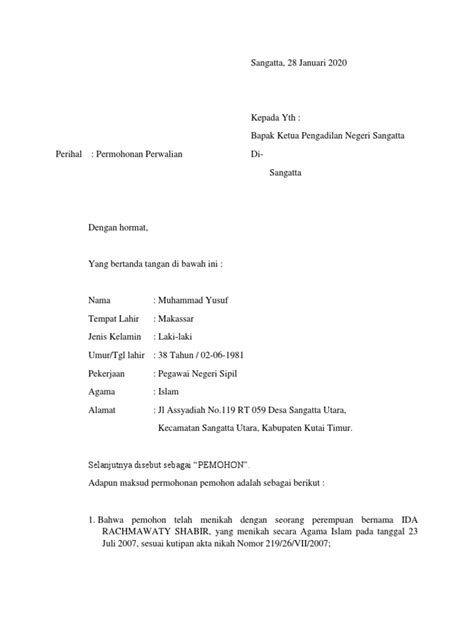 Sangatta, 28 Januari 2020

Kepada Yth :

Bapak Ketua Pengadilan Negeri Sangatta

Perihal : Permohonan Perwalian

Di-

Sangatta

Dengan hormat,

Yang bertanda tangan di bawah ini :

Nama : Muhammad Yusuf

Tempat Lahir : Makassar

Jenis Kelamin : Laki-laki

Umur/Tgl lahir : 38 Tahun / 02-06-1981

Pekerjaan : Pegawai Negeri Sipil

Agama : Islam

Alamat : Jl Assyadiah No.119 RT 059 Desa Sangatta Utara, Kecamatan Sangatta Utara, Kabupaten Kutai Timur.

Selanjutnya disebut sebagai "PEMOHON".

Adapun maksud permohonan pemohon adalah sebagai berikut :

1. Bahwa pemohon telah menikah dengan seorang perempuan bernama IDA RACHMAWATY SHABIR, yang menikah secara Agama Islam pada tanggal 23 Juli 2007, sesuai kutipan akta nikah Nomor 219/26/VII/2007;